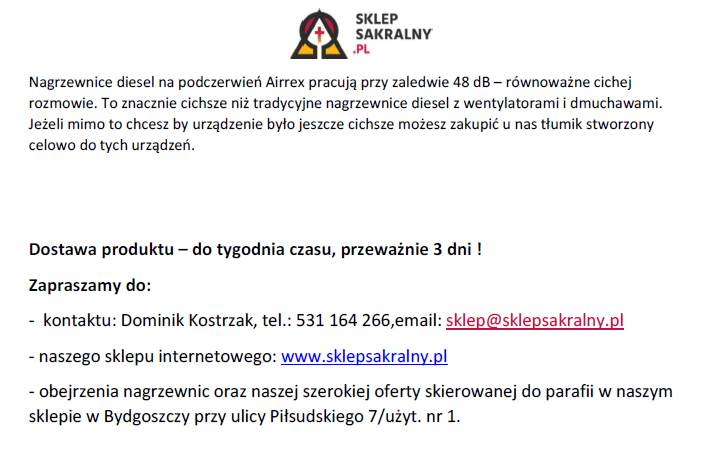 SKLEP
SAKRALNY
.PL

Nagrzewnice diesel na podczerwień Airrex pracują przy zaledwie 48 dB – równoważne cichej rozmowie. To znacznie cichsze niż tradycyjne nagrzewnice diesel z wentylatorami i dmuchawami. Jeżeli mimo to chcesz by urządzenie było jeszcze cichsze możesz zakupić u nas tłumik stworzony celowo do tych urządzeń.

Dostawa produktu – do tygodnia czasu, przeważnie 3 dni !

Zapraszamy do:

- kontaktu: Dominik Kostrzak, tel.: 531 164 266,email: sklep@sklepsakralny.pl

- naszego sklepu internetowego: www.sklepsakralny.pl

- obejrzenia nagrzewnic oraz naszej szerokiej oferty skierowanej do parafii w naszym sklepie w Bydgoszczy przy ulicy Piłsudskiego 7/użyt. nr 1.